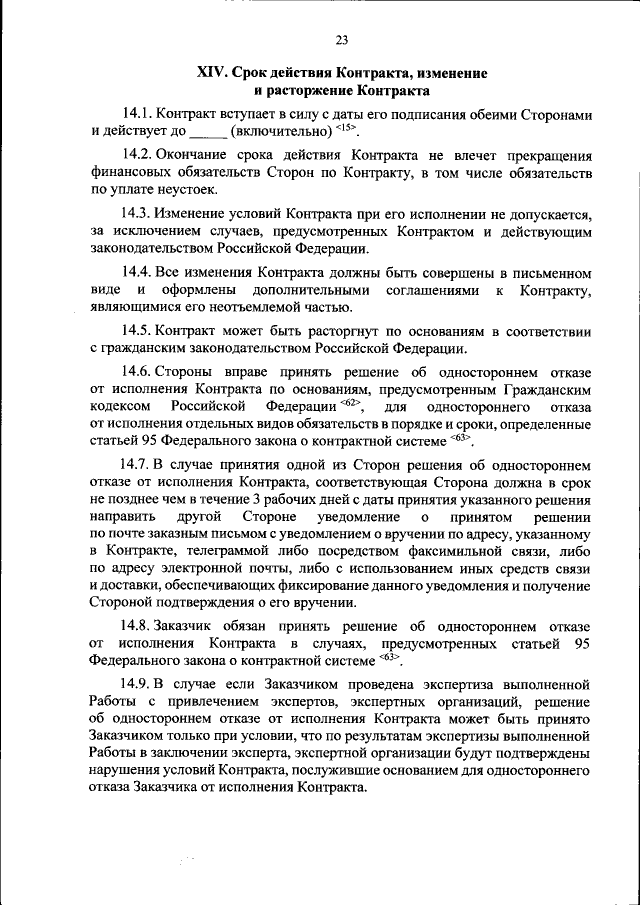 23

XIV. Срок действия Контракта, изменение и расторжение Контракта

14.1. Контракт вступает в силу с даты его подписания обеими Сторонами и действует до _____ (включительно) $^{<15>}$.

14.2. Окончание срока действия Контракта не влечет прекращения финансовых обязательств Сторон по Контракту, в том числе обязательств по уплате неустоек.

14.3. Изменение условий Контракта при его исполнении не допускается, за исключением случаев, предусмотренных Контрактом и действующим законодательством Российской Федерации.

14.4. Все изменения Контракта должны быть совершены в письменном виде и оформлены дополнительными соглашениями к Контракту, являющимися его неотъемлемой частью.

14.5. Контракт может быть расторгнут по основаниям в соответствии с гражданским законодательством Российской Федерации.

14.6. Стороны вправе принять решение об одностороннем отказе от исполнения Контракта по основаниям, предусмотренным Гражданским кодексом Российской Федерации $^{<62>}$, для одностороннего отказа от исполнения отдельных видов обязательств в порядке и сроки, определенные статьей 95 Федерального закона о контрактной системе $^{<63>}$.

14.7. В случае принятия одной из Сторон решения об одностороннем отказе от исполнения Контракта, соответствующая Сторона должна в срок не позднее чем в течение 3 рабочих дней с даты принятия указанного решения направить другой Стороне уведомление о принятом решении по почте заказным письмом с уведомлением о вручении по адресу, указанному в Контракте, телеграммой либо посредством факсимильной связи, либо по адресу электронной почты, либо с использованием иных средств связи и доставки, обеспечивающих фиксирование данного уведомления и получение Стороной подтверждения о его вручении.

14.8. Заказчик обязан принять решение об одностороннем отказе от исполнения Контракта в случаях, предусмотренных статьей 95 Федерального закона о контрактной системе $^{<63>}$.

14.9. В случае если Заказчиком проведена экспертиза выполненной Работы с привлечением экспертов, экспертных организаций, решение об одностороннем отказе от исполнения Контракта может быть принято Заказчиком только при условии, что по результатам экспертизы выполненной Работы в заключении эксперта, экспертной организации будут подтверждены нарушения условий Контракта, послужившие основанием для одностороннего отказа Заказчика от исполнения Контракта.